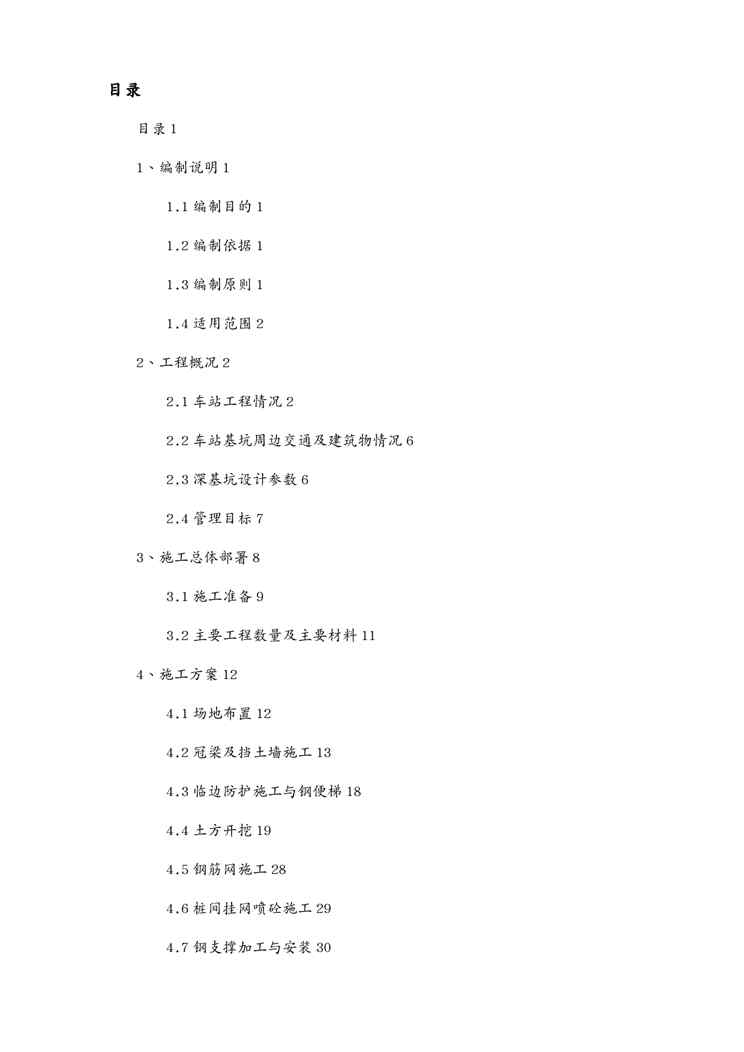 目录

目录 1

1、编制说明 1

1.1 编制目的 1

1.2 编制依据 1

1.3 编制原则 1

1.4 适用范围 2

2、工程概况 2

2.1 车站工程情况 2

2.2 车站基坑周边交通及建筑物情况 6

2.3 深基坑设计参数 6

2.4 管理目标 7

3、施工总体部署 8

3.1 施工准备 9

3.2 主要工程数量及主要材料 11

4、施工方案 12

4.1 场地布置 12

4.2 冠梁及挡土墙施工 13

4.3 临边防护施工与钢便梯 18

4.4 土方开挖 19

4.5 钢筋网施工 28

4.6 桩间挂网喷砼施工 29

4.7 钢支撑加工与安装 30